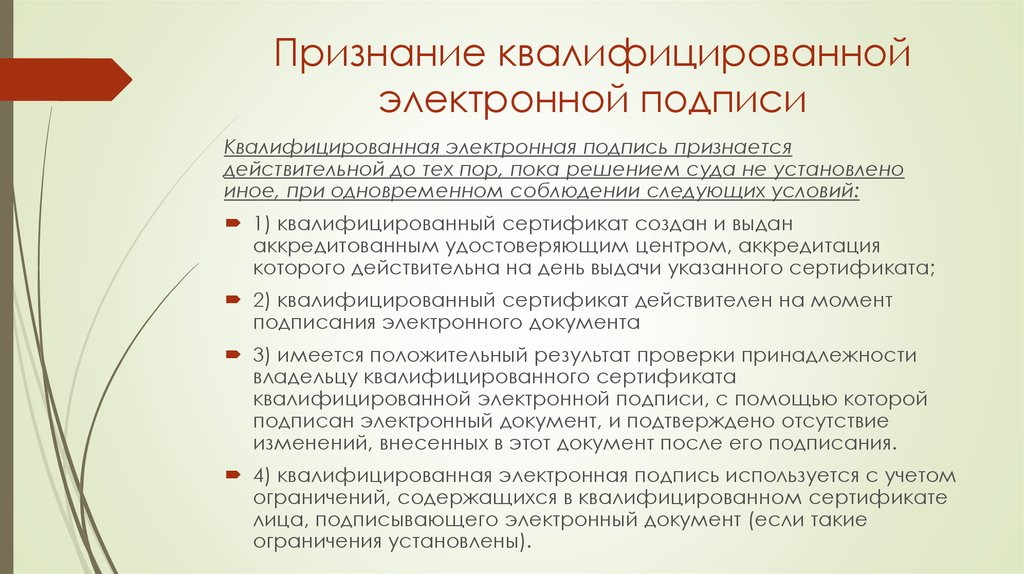 Признание квалифицированной электронной подписи

Квалифицированная электронная подпись признается действительной до тех пор, пока решением суда не установлено иное, при одновременном соблюдении следующих условий:

1) квалифицированный сертификат создан и выдан аккредитованным удостоверяющим центром, аккредитация которого действительна на день выдачи указанного сертификата;

2) квалифицированный сертификат действителен на момент подписания электронного документа

3) имеется положительный результат проверки принадлежности владельцу квалифицированного сертификата квалифицированной электронной подписи, с помощью которой подписан электронный документ, и подтверждено отсутствие изменений, внесенных в этот документ после его подписания.

4) квалифицированная электронная подпись используется с учетом ограничений, содержащихся в квалифицированном сертификате лица, подписывающего электронный документ (если такие ограничения установлены).